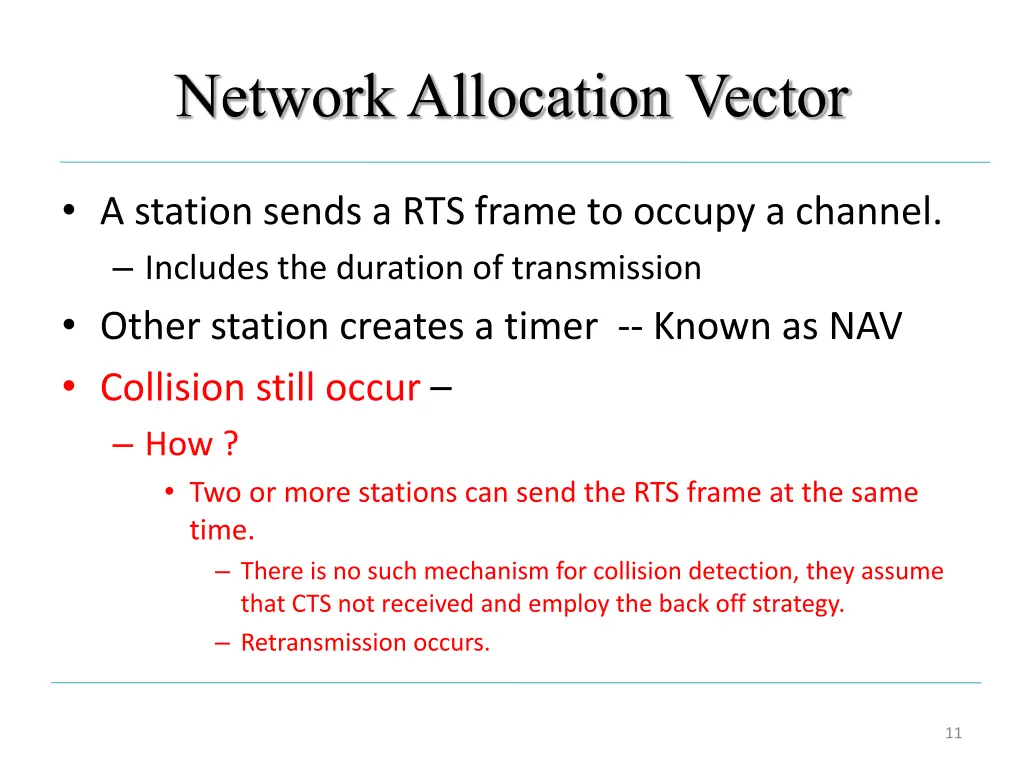 Network Allocation Vector

• A station sends a RTS frame to occupy a channel.
– Includes the duration of transmission
• Other station creates a timer -- Known as NAV
• Collision still occur –
– How ?
• Two or more stations can send the RTS frame at the same time.
– There is no such mechanism for collision detection, they assume that CTS not received and employ the back off strategy.
– Retransmission occurs.

11